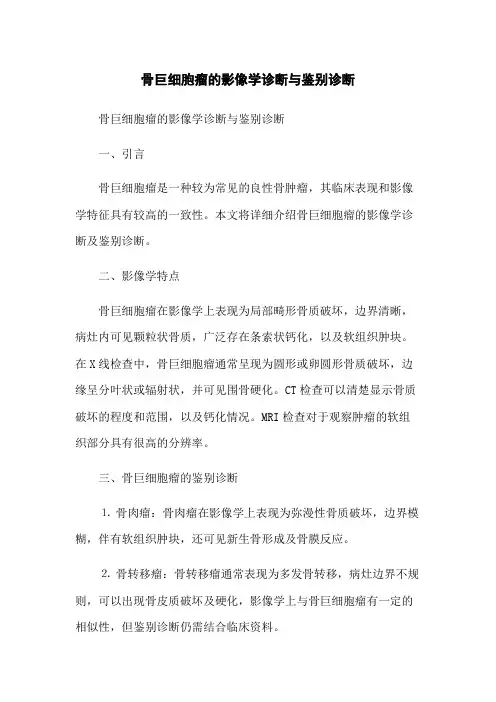 骨巨细胞瘤的影像学诊断与鉴别诊断

骨巨细胞瘤的影像学诊断与鉴别诊断

一、引言

骨巨细胞瘤是一种较为常见的良性骨肿瘤，其临床表现和影像学特征具有较高的一致性。本文将详细介绍骨巨细胞瘤的影像学诊断及鉴别诊断。

二、影像学特点

骨巨细胞瘤在影像学上表现为局部畸形骨质破坏，边界清晰，病灶内可见颗粒状骨质，广泛存在条索状钙化，以及软组织肿块。在X线检查中，骨巨细胞瘤通常呈现为圆形或卵圆形骨质破坏，边缘呈分叶状或辐射状，并可见围骨硬化。CT检查可以清楚显示骨质破坏的程度和范围，以及钙化情况。MRI检查对于观察肿瘤的软组织部分具有很高的分辨率。

三、骨巨细胞瘤的鉴别诊断

1. 骨肉瘤：骨肉瘤在影像学上表现为弥漫性骨质破坏，边界模糊，伴有软组织肿块，还可见新生骨形成及骨膜反应。

2. 骨转移瘤：骨转移瘤通常表现为多发骨转移，病灶边界不规则，可以出现骨皮质破坏及硬化，影像学上与骨巨细胞瘤有一定的相似性，但鉴别诊断仍需结合临床资料。